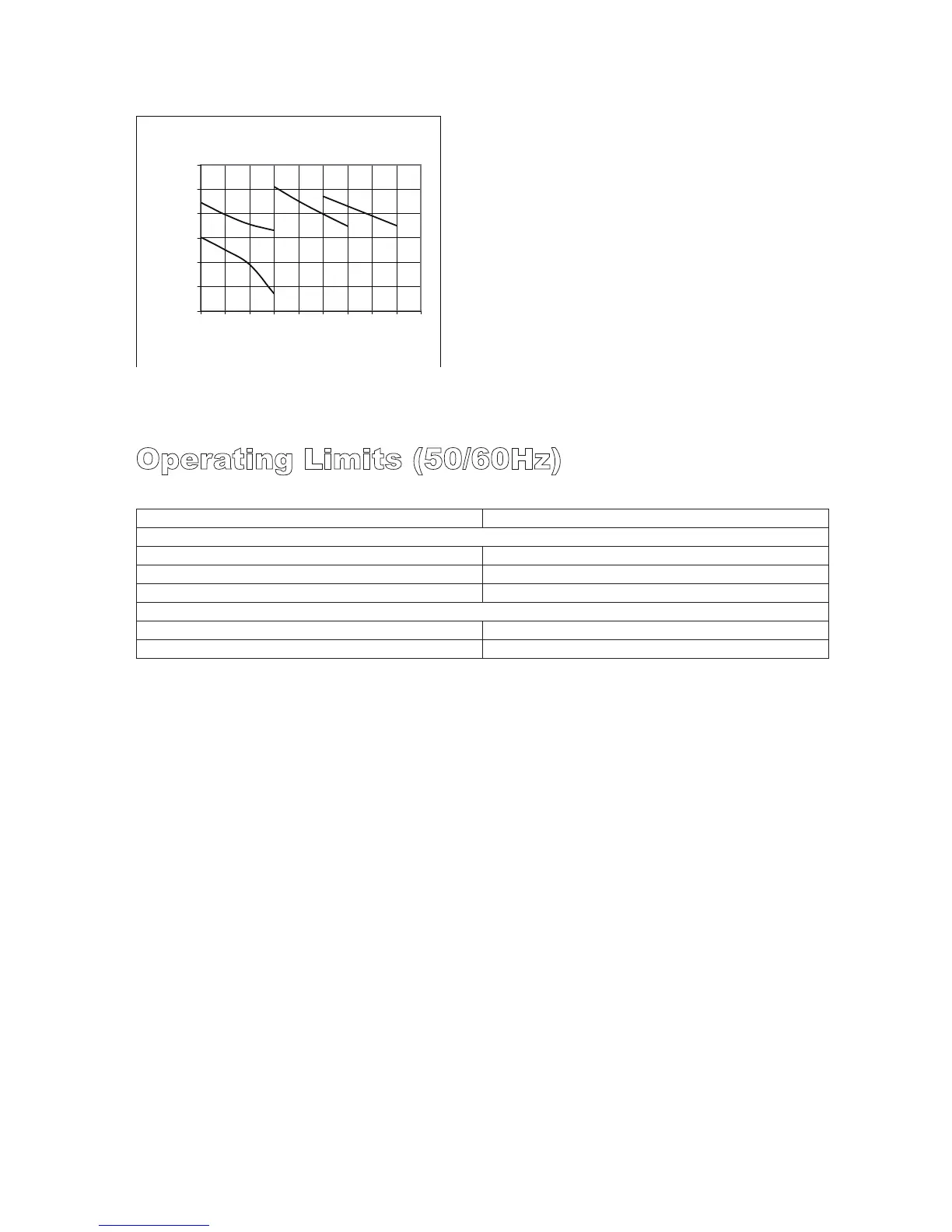 Operating Limits (50/60Hz)